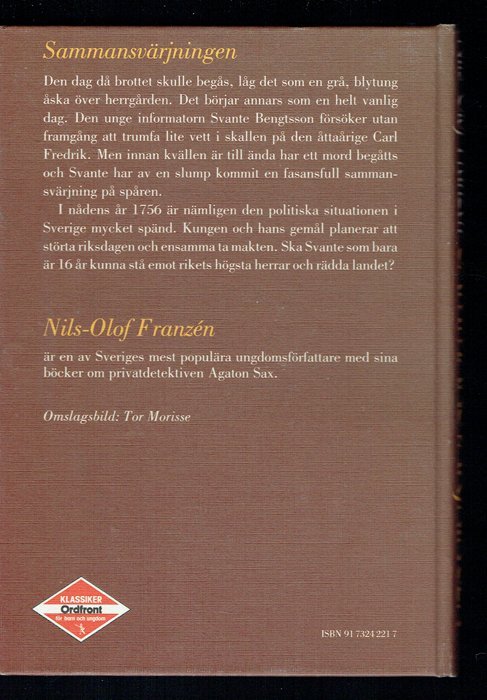 Sammansvärjningen

Den dag då brottet skulle begås, låg det som en grå, blytung åska över herrgården. Det börjar annars som en helt vanlig dag. Den unge informatorn Svante Bengtsson försöker utan framgång att trumfa lite vett i skallen på den åttaårige Carl Fredrik. Men innan kvällen är till ända har ett mord begåtts och Svante har av en slump kommit en fasansfull sammansvärjning på spåren.

I nådens år 1756 är nämligen den politiska situationen i Sverige mycket spänd. Kungen och hans gemål planerar att störta riksdagen och ensamma ta makten. Ska Svante som bara är 16 år kunna stå emot rikets högsta herrar och rädda landet?

Nils-Olof Franzén

är en av Sveriges mest populära ungdomsförfattare med sina böcker om privatdetektiven Agaton Sax.

Omslagsbild: Tor Morisse

KLASSIKER
Ordfront
för barn och ungdom

ISBN 91 7324 221 7